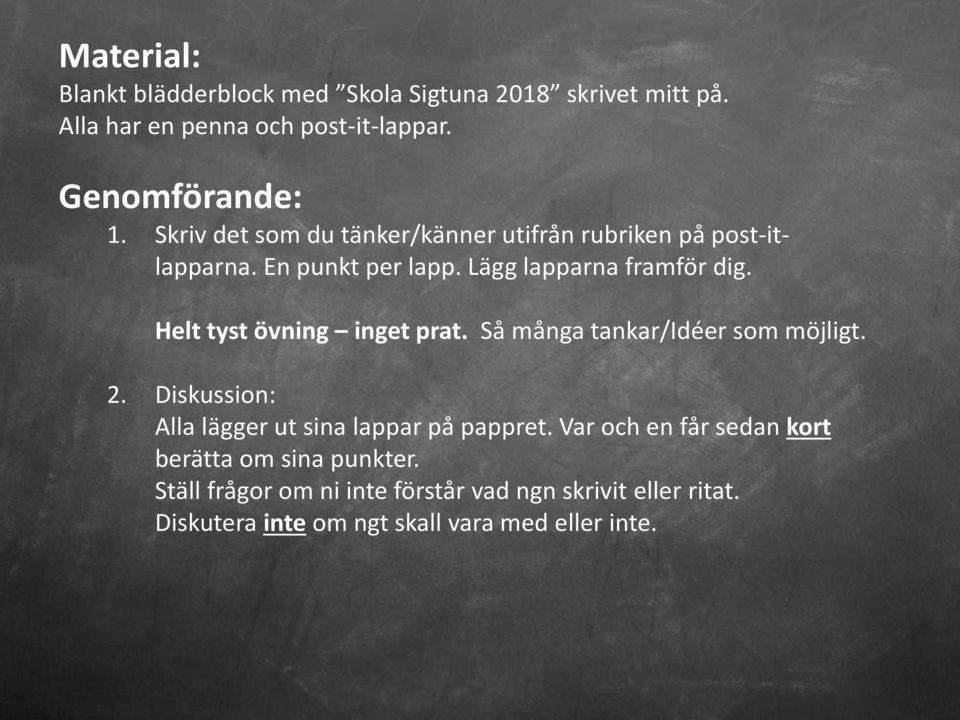 Material:
Blankt blädderblock med ”Skola Sigtuna 2018” skrivet mitt på.
Alla har en penna och post-it-lappar.

Genomförande:
1. Skriv det som du tänker/känner utifrån rubriken på post-it-lapparna. En punkt per lapp. Lägg lapparna framför dig.

Helt tyst övning – inget prat. Så många tankar/Idéer som möjligt.

2. Diskussion:
Alla lägger ut sina lappar på pappret. Var och en får sedan kort berätta om sina punkter.
Ställ frågor om ni inte förstår vad ngn skrivit eller ritat.
Diskutera inte om ngt skall vara med eller inte.